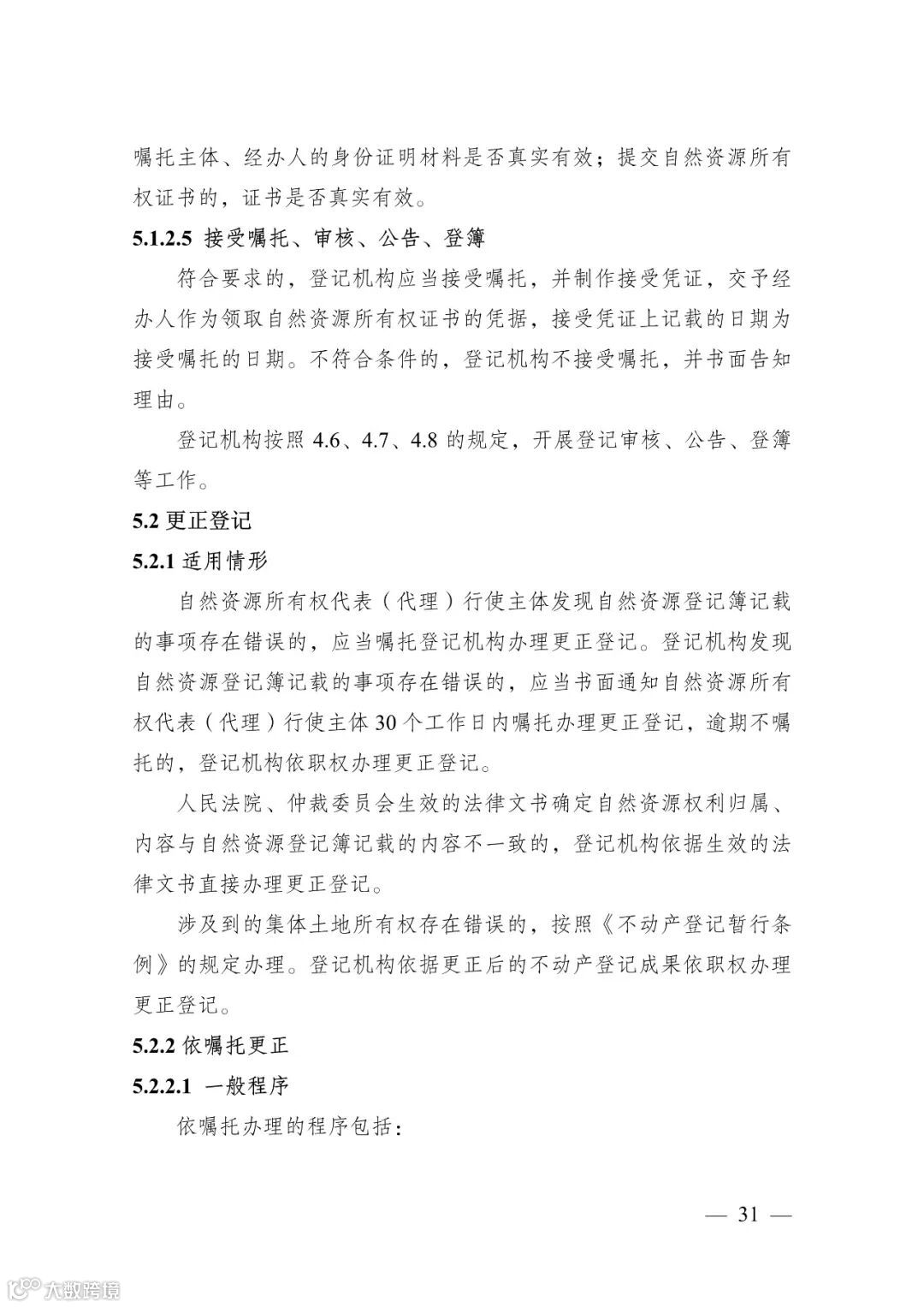 嘱托主体、经办人的身份证明材料是否真实有效；提交自然资源所有权证书的，证书是否真实有效。

5.1.2.5 接受嘱托、审核、公告、登簿

符合要求的，登记机构应当接受嘱托，并制作接受凭证，交予经办人作为领取自然资源所有权证书的凭据，接受凭证上记载的日期为接受嘱托的日期。不符合条件的，登记机构不接受嘱托，并书面告知理由。

登记机构按照 4.6、4.7、4.8 的规定，开展登记审核、公告、登簿等工作。

5.2 更正登记

5.2.1 适用情形

自然资源所有权代表（代理）行使主体发现自然资源登记簿记载的事项存在错误的，应当嘱托登记机构办理更正登记。登记机构发现自然资源登记簿记载的事项存在错误的，应当书面通知自然资源所有权代表（代理）行使主体 30 个工作日内嘱托办理更正登记，逾期不嘱托的，登记机构依职权办理更正登记。

人民法院、仲裁委员会生效的法律文书确定自然资源权利归属、内容与自然资源登记簿记载的内容不一致的，登记机构依据生效的法律文书直接办理更正登记。

涉及到的集体土地所有权存在错误的，按照《不动产登记暂行条例》的规定办理。登记机构依据更正后的不动产登记成果依职权办理更正登记。

5.2.2 依嘱托更正

5.2.2.1 一般程序

依嘱托办理的程序包括：

— 31 —

大数跨境